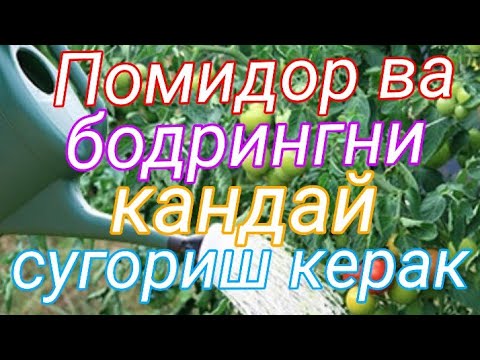 Помидор ва бодрингни кандай сугориш керак